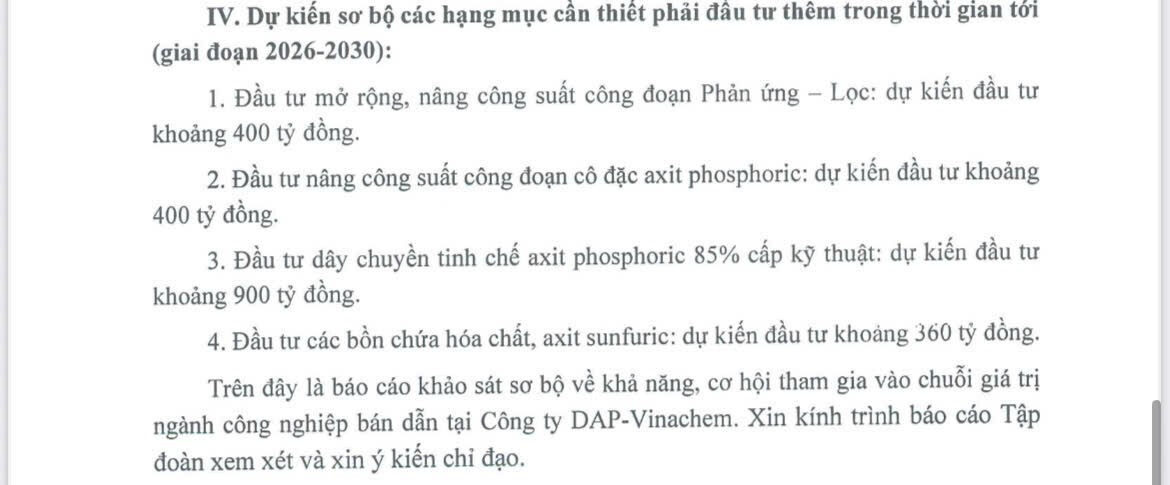 IV. Dự kiến sơ bộ các hạng mục cần thiết phải đầu tư thêm trong thời gian tới (giai đoạn 2026-2030):

1. Đầu tư mở rộng, nâng công suất công đoạn Phản ứng – Lọc: dự kiến đầu tư khoảng 400 tỷ đồng.

2. Đầu tư nâng công suất công đoạn cô đặc axit phosphoric: dự kiến đầu tư khoảng 400 tỷ đồng.

3. Đầu tư dây chuyền tinh chế axit phosphoric 85% cấp kỹ thuật: dự kiến đầu tư khoảng 900 tỷ đồng.

4. Đầu tư các bồn chứa hóa chất, axit sunfuric: dự kiến đầu tư khoảng 360 tỷ đồng.

Trên đây là báo cáo khảo sát sơ bộ về khả năng, cơ hội tham gia vào chuỗi giá trị ngành công nghiệp bán dẫn tại Công ty DAP-Vinachem. Xin kính trình báo cáo Tập đoàn xem xét và xin ý kiến chỉ đạo.